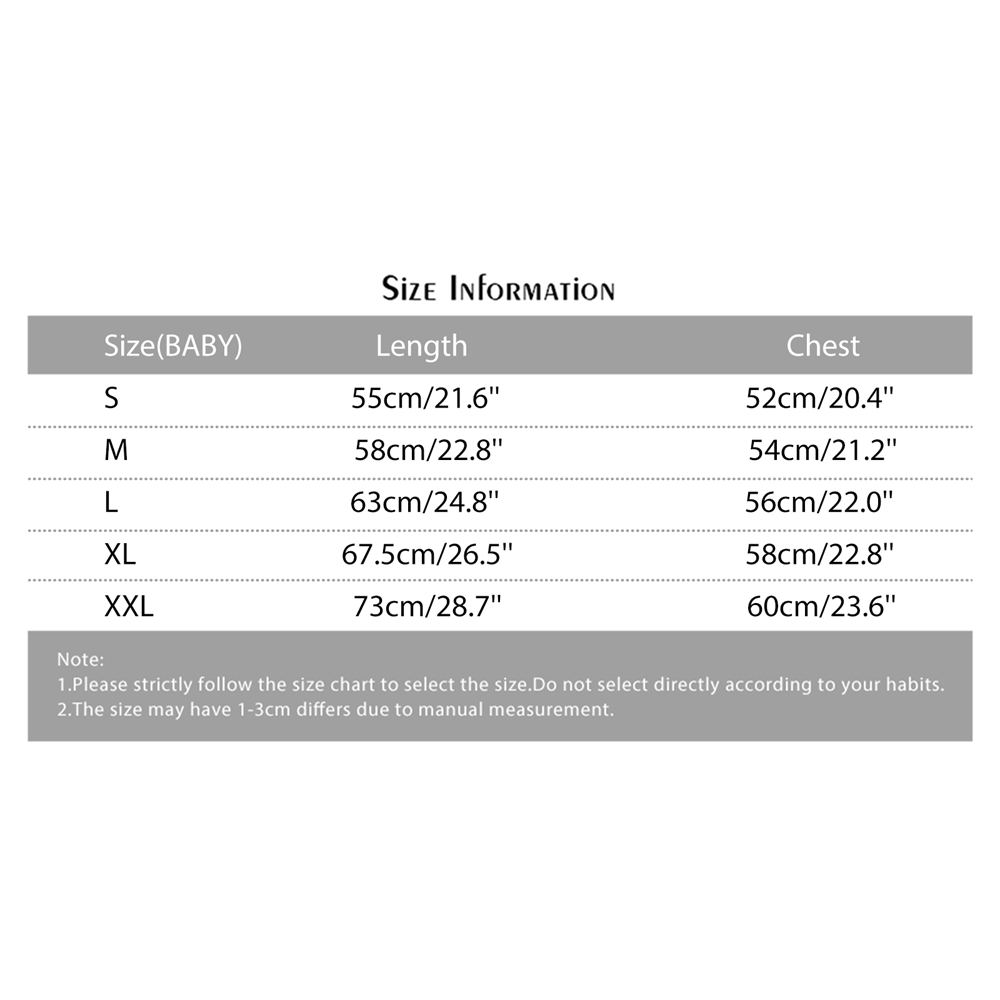 Size Information

| Size(BABY) | Length | Chest |
|---|---|---|
| S | 55cm/21.6'' | 52cm/20.4'' |
| M | 58cm/22.8'' | 54cm/21.2'' |
| L | 63cm/24.8'' | 56cm/22.0'' |
| XL | 67.5cm/26.5'' | 58cm/22.8'' |
| XXL | 73cm/28.7'' | 60cm/23.6'' |

Note:
1.Please strictly follow the size chart to select the size.Do not select directly according to your habits.
2.The size may have 1-3cm differs due to manual measurement.